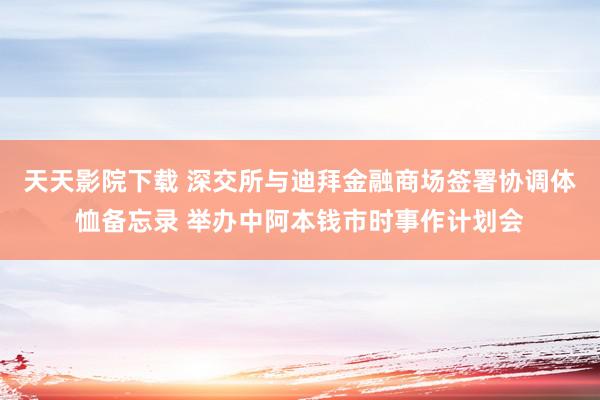 天天影院下载 深交所与迪拜金融商场签署协调体恤备忘录 举办中阿本钱市时事作计划会